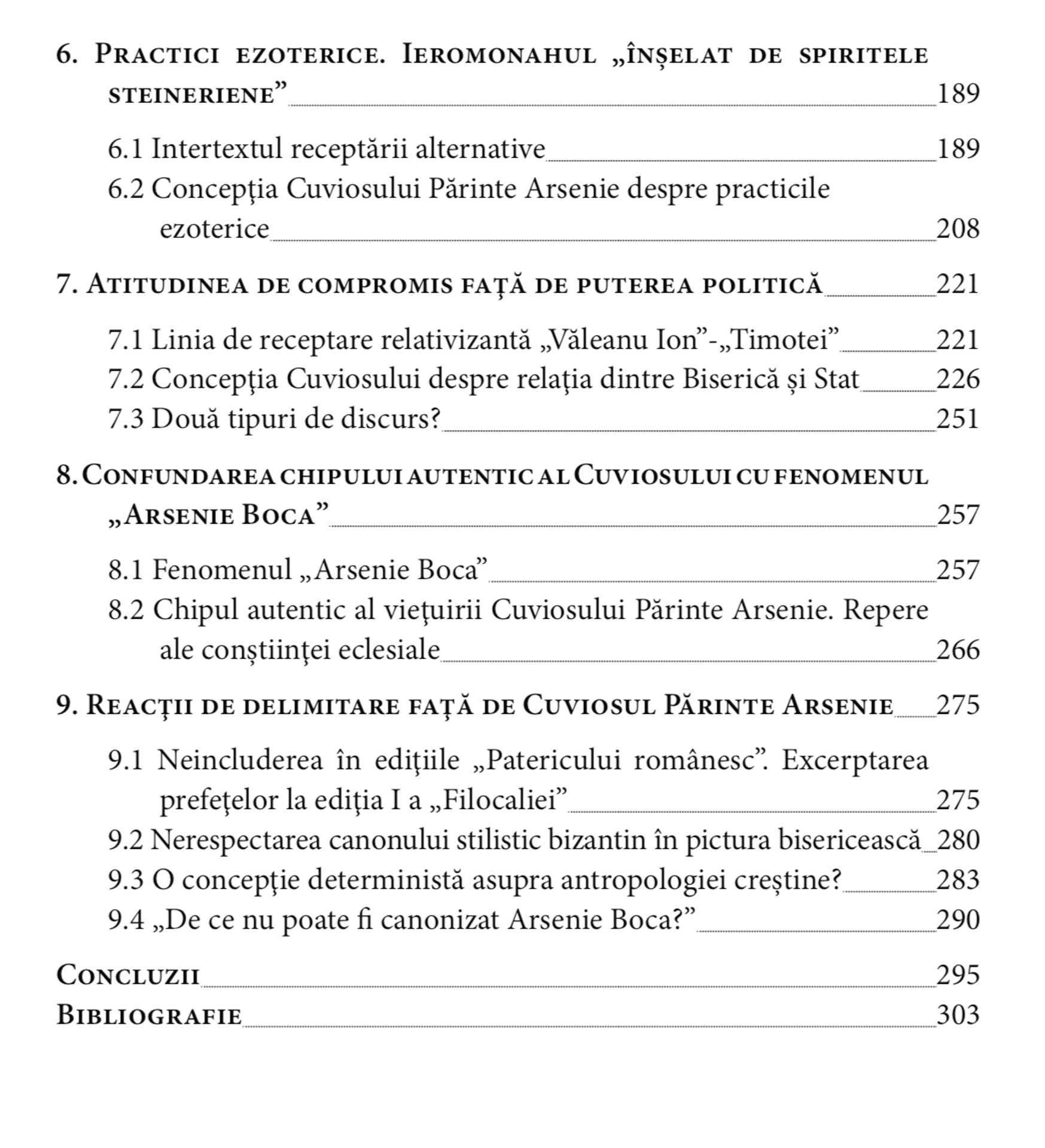 6. Practici ezoterice. Ieromonahul „înșelat de spiritele steineriene” 189

6.1 Intertextul receptării alternative 189
6.2 Concepţia Cuviosului Părinte Arsenie despre practicile ezoterice 208

7. Atitudinea de compromis faţă de puterea politică 221

7.1 Linia de receptare relativizantă „Văleanu Ion”-„Timotei” 221
7.2 Concepţia Cuviosului despre relaţia dintre Biserică și Stat 226
7.3 Două tipuri de discurs? 251

8. Confundarea chipului autentic al Cuviosului cu fenomenul „Arsenie Boca” 257

8.1 Fenomenul „Arsenie Boca” 257
8.2 Chipul autentic al vieţuirii Cuviosului Părinte Arsenie. Repere ale conștiinţei eclesiale 266

9. Reacţii de delimitare faţă de Cuviosul Părinte Arsenie 275

9.1 Neincluderea în ediţiile „Patericului românesc”. Excerptarea prefeţelor la ediţia I a „Filocaliei” 275
9.2 Nerespectarea canonului stilistic bizantin în pictura bisericească 280
9.3 O concepţie deterministă asupra antropologiei creștine? 283
9.4 „De ce nu poate fi canonizat Arsenie Boca?” 290

Concluzii 295
Bibliografie 303